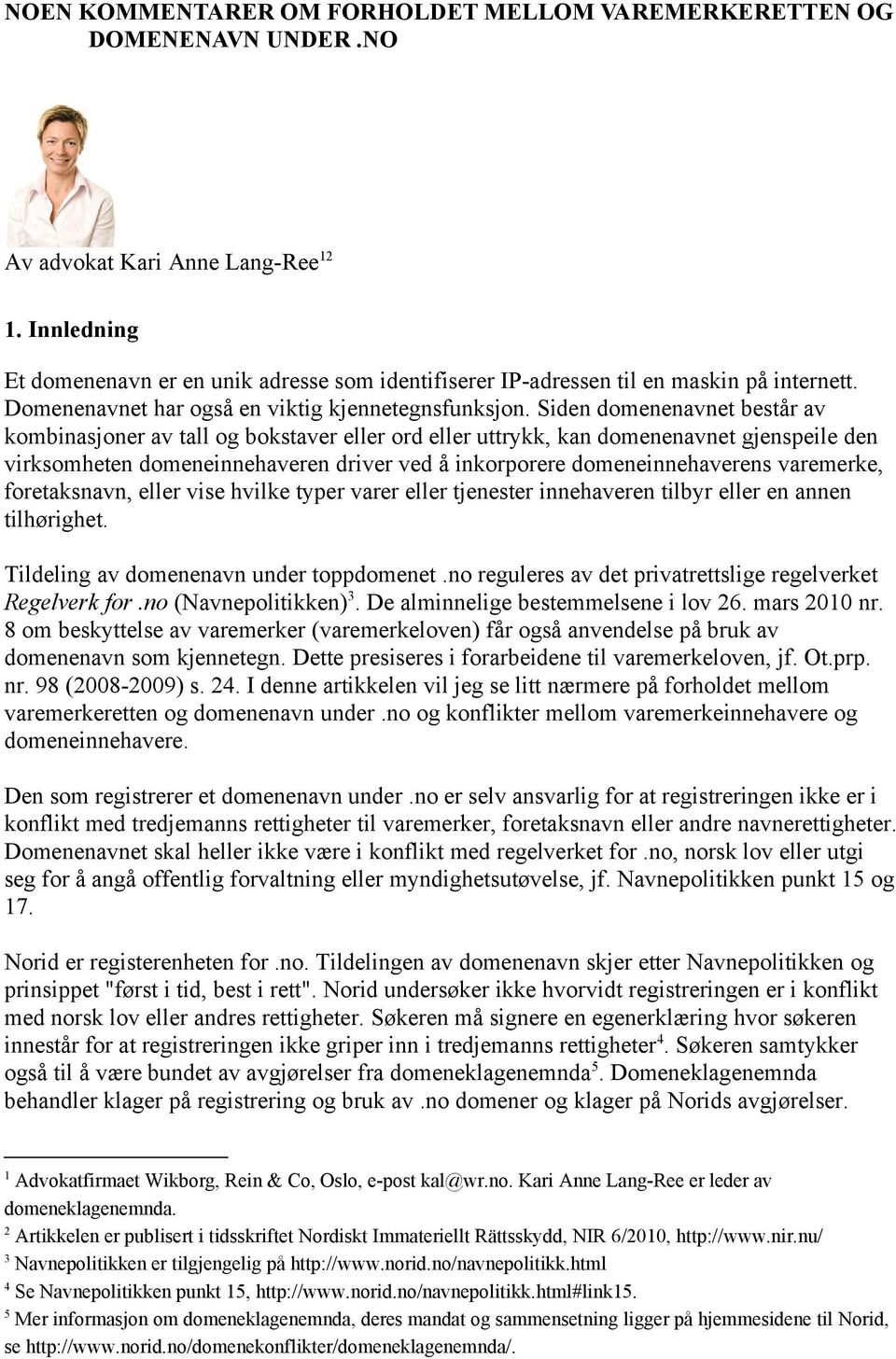 NOEN KOMMENTARER OM FORHOLDET MELLOM VAREMERKERETTEN OG DOMENENAVN UNDER .NO

Av advokat Kari Anne Lang-Ree$^{12}$

1. Innledning

Et domenenavn er en unik adresse som identifiserer IP-adressen til en maskin på internett. Domenenavnet har også en viktig kjennetegnsfunksjon. Siden domenenavnet består av kombinasjoner av tall og bokstaver eller ord eller uttrykk, kan domenenavnet gjenspeile den virksomheten domeneinnehaveren driver ved å inkorporere domeneinnehaverens varemerke, foretaksnavn, eller vise hvilke typer varer eller tjenester innehaveren tilbyr eller en annen tilhørighet.

Tildeling av domenenavn under toppdomenet .no reguleres av det privatrettslige regelverket Regelverk for .no (Navnepolitikken)$^{3}$. De alminnelige bestemmelsene i lov 26. mars 2010 nr. 8 om beskyttelse av varemerker (varemerkeloven) får også anvendelse på bruk av domenenavn som kjennetegn. Dette presiseres i forarbeidene til varemerkeloven, jf. Ot.prp. nr. 98 (2008-2009) s. 24. I denne artikkelen vil jeg se litt nærmere på forholdet mellom varemerkeretten og domenenavn under .no og konflikter mellom varemerkeinnehavere og domeneinnehavere.

Den som registrerer et domenenavn under .no er selv ansvarlig for at registreringen ikke er i konflikt med tredjemanns rettigheter til varemerker, foretaksnavn eller andre navnerettigheter. Domenenavnet skal heller ikke være i konflikt med regelverket for .no, norsk lov eller utgi seg for å angå offentlig forvaltning eller myndighetsutøvelse, jf. Navnepolitikken punkt 15 og 17.

Norid er registerenheten for .no. Tildelingen av domenenavn skjer etter Navnepolitikken og prinsippet "først i tid, best i rett". Norid undersøker ikke hvorvidt registreringen er i konflikt med norsk lov eller andres rettigheter. Søkeren må signere en egenerklæring hvor søkeren innestår for at registreringen ikke griper inn i tredjemanns rettigheter$^{4}$. Søkeren samtykker også til å være bundet av avgjørelser fra domeneklagenemnda$^{5}$. Domeneklagenemnda behandler klager på registrering og bruk av .no domener og klager på Norids avgjørelser.

$^{1}$ Advokatfirmaet Wikborg, Rein & Co, Oslo, e-post kal@wr.no. Kari Anne Lang-Ree er leder av domeneklagenemnda.
$^{2}$ Artikkelen er publisert i tidsskriftet Nordiskt Immateriellt Rättsskydd, NIR 6/2010, http://www.nir.nu/
$^{3}$ Navnepolitikken er tilgjengelig på http://www.norid.no/navnepolitikk.html
$^{4}$ Se Navnepolitikken punkt 15, http://www.norid.no/navnepolitikk.html#link15.
$^{5}$ Mer informasjon om domeneklagenemnda, deres mandat og sammensetning ligger på hjemmesidene til Norid, se http://www.norid.no/domenekonflikter/domeneklagenemnda/.